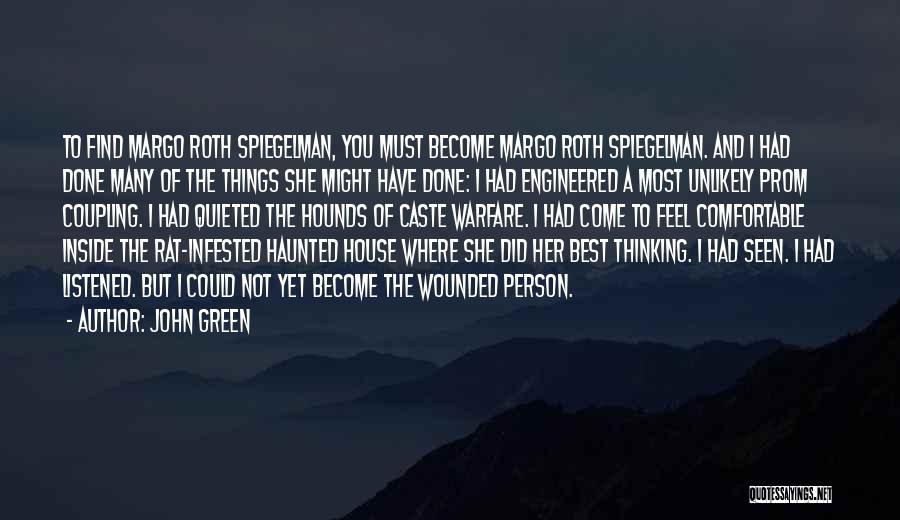 TO FIND MARGO ROTH SPIEGELMAN, YOU MUST BECOME MARGO ROTH SPIEGELMAN. AND I HAD DONE MANY OF THE THINGS SHE MIGHT HAVE DONE: I HAD ENGINEERED A MOST UNLIKELY PROM COUPLING. I HAD QUIETED THE HOUNDS OF CASTE WARFARE. I HAD COME TO FEEL COMFORTABLE INSIDE THE RAT-INFESTED HAUNTED HOUSE WHERE SHE DID HER BEST THINKING. I HAD SEEN. I HAD LISTENED. BUT I COULD NOT YET BECOME THE WOUNDED PERSON.

- AUTHOR: JOHN GREEN

QUOTESSAYINGS.NET